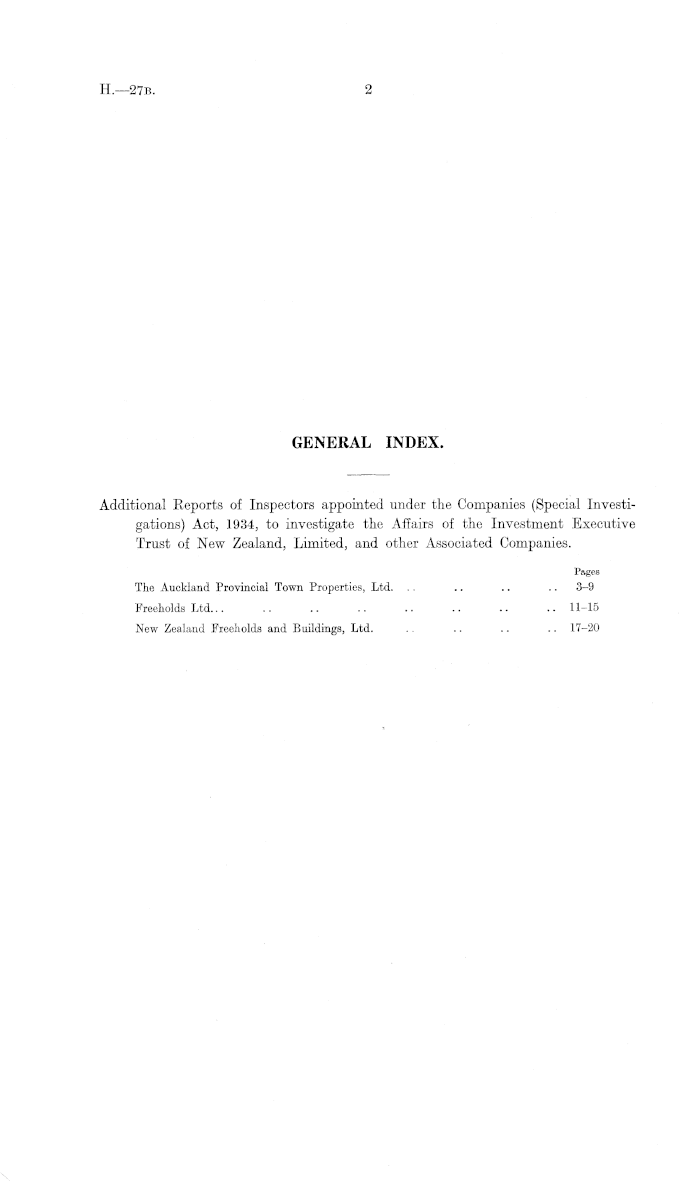 H.—27B. 2

GENERAL INDEX.

Additional Reports of Inspectors appointed under the Companies (Special Investigations) Act, 1934, to investigate the Affairs of the Investment Executive Trust of New Zealand, Limited, and other Associated Companies.

| | Pages |
|---|---|
| The Auckland Provincial Town Properties, Ltd. .. .. .. .. | 3–9 |
| Freeholds Ltd... .. .. .. .. .. .. .. | 11–15 |
| New Zealand Freeholds and Buildings, Ltd. .. .. .. .. | 17–20 |